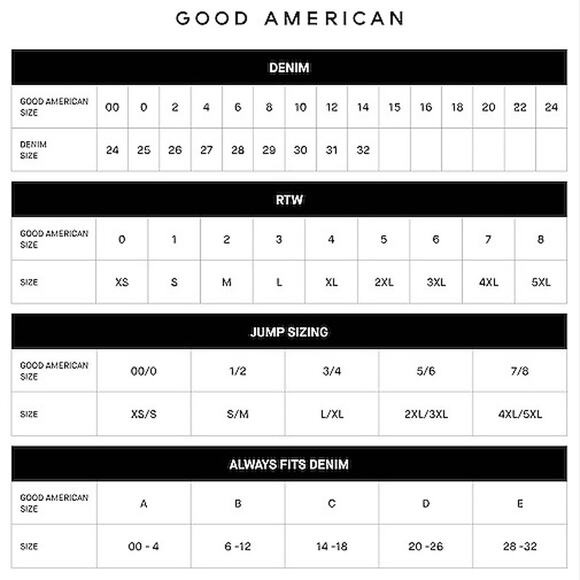 GOOD AMERICAN

DENIM

| GOOD AMERICAN SIZE | 00 | 0 | 2 | 4 | 6 | 8 | 10 | 12 | 14 | 15 | 16 | 18 | 20 | 22 | 24 |
|---|---|---|---|---|---|---|---|---|---|---|---|---|---|---|---|
| DENIM SIZE | 24 | 25 | 26 | 27 | 28 | 29 | 30 | 31 | 32 | | | | | | |

RTW

| GOOD AMERICAN SIZE | 0 | 1 | 2 | 3 | 4 | 5 | 6 | 7 | 8 |
|---|---|---|---|---|---|---|---|---|---|
| SIZE | XS | S | M | L | XL | 2XL | 3XL | 4XL | 5XL |

JUMP SIZING

| GOOD AMERICAN SIZE | 00/0 | 1/2 | 3/4 | 5/6 | 7/8 |
|---|---|---|---|---|---|
| SIZE | XS/S | S/M | L/XL | 2XL/3XL | 4XL/5XL |

ALWAYS FITS DENIM

| GOOD AMERICAN SIZE | A | B | C | D | E |
|---|---|---|---|---|---|
| SIZE | 00 - 4 | 6 -12 | 14 -18 | 20 -26 | 28 -32 |